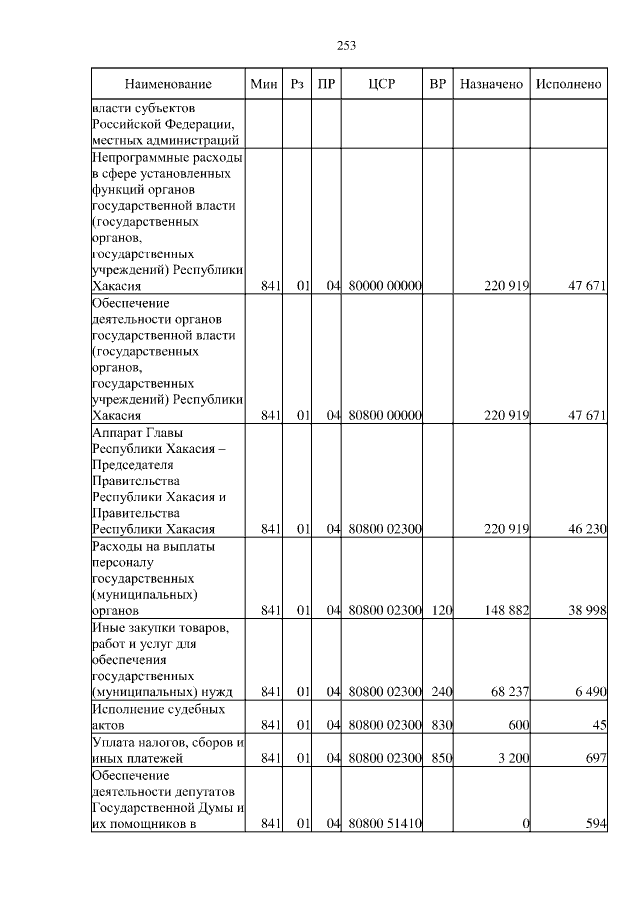 253

| Наименование | Мин | Рз | ПР | ЦСР | ВР | Назначено | Исполнено |
|---|---|---|---|---|---|---|---|
| власти субъектов Российской Федерации, местных администраций | | | | | | | |
| Непрограммные расходы в сфере установленных функций органов государственной власти (государственных органов, государственных учреждений) Республики Хакасия | 841 | 01 | 04 | 80000 00000 | | 220 919 | 47 671 |
| Обеспечение деятельности органов государственной власти (государственных органов, государственных учреждений) Республики Хакасия | 841 | 01 | 04 | 80800 00000 | | 220 919 | 47 671 |
| Аппарат Главы Республики Хакасия – Председателя Правительства Республики Хакасия и Правительства Республики Хакасия | 841 | 01 | 04 | 80800 02300 | | 220 919 | 46 230 |
| Расходы на выплаты персоналу государственных (муниципальных) органов | 841 | 01 | 04 | 80800 02300 | 120 | 148 882 | 38 998 |
| Иные закупки товаров, работ и услуг для обеспечения государственных (муниципальных) нужд | 841 | 01 | 04 | 80800 02300 | 240 | 68 237 | 6 490 |
| Исполнение судебных актов | 841 | 01 | 04 | 80800 02300 | 830 | 600 | 45 |
| Уплата налогов, сборов и иных платежей | 841 | 01 | 04 | 80800 02300 | 850 | 3 200 | 697 |
| Обеспечение деятельности депутатов Государственной Думы и их помощников в | 841 | 01 | 04 | 80800 51410 | | 0 | 594 |